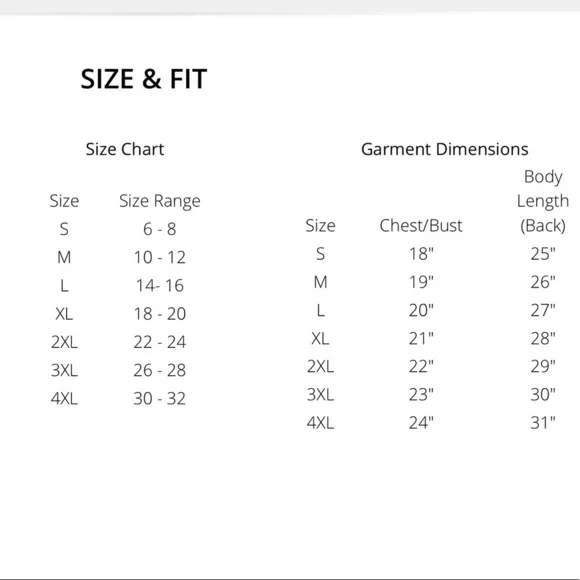 SIZE & FIT

Size Chart

| Size | Size Range |
|---|---|
| S | 6 - 8 |
| M | 10 - 12 |
| L | 14- 16 |
| XL | 18 - 20 |
| 2XL | 22 - 24 |
| 3XL | 26 - 28 |
| 4XL | 30 - 32 |

Garment Dimensions

| Size | Chest/Bust | Body Length (Back) |
|---|---|---|
| S | 18" | 25" |
| M | 19" | 26" |
| L | 20" | 27" |
| XL | 21" | 28" |
| 2XL | 22" | 29" |
| 3XL | 23" | 30" |
| 4XL | 24" | 31" |